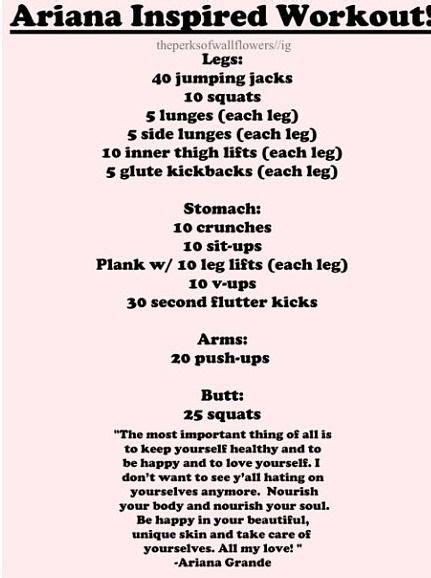 Ariana Inspired Workout!

theperksofwallflowers//ig

Legs:
40 jumping jacks
10 squats
5 lunges (each leg)
5 side lunges (each leg)
10 inner thigh lifts (each leg)
5 glute kickbacks (each leg)

Stomach:
10 crunches
10 sit-ups
Plank w/ 10 leg lifts (each leg)
10 v-ups
30 second flutter kicks

Arms:
20 push-ups

Butt:
25 squats

"The most important thing of all is to keep yourself healthy and to be happy and to love yourself. I don't want to see y'all hating on yourselves anymore. Nourish your body and nourish your soul. Be happy in your beautiful, unique skin and take care of yourselves. All my love! "
-Ariana Grande